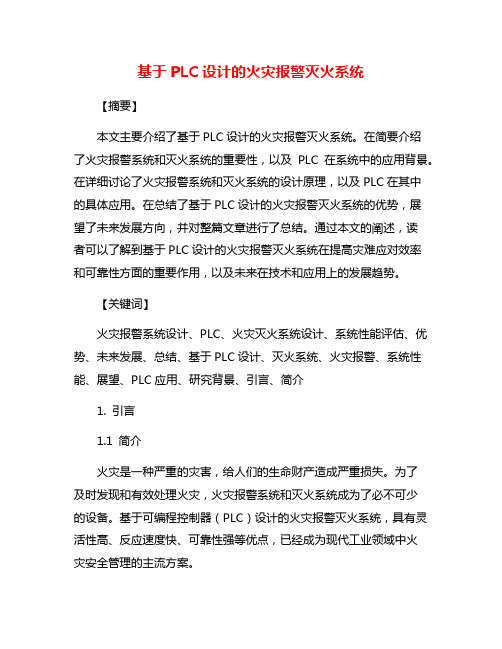 基于 PLC 设计的火灾报警灭火系统

【摘要】

本文主要介绍了基于 PLC 设计的火灾报警灭火系统。在简要介绍了火灾报警系统和灭火系统的重要性，以及 PLC 在系统中的应用背景。在详细讨论了火灾报警系统和灭火系统的设计原理，以及 PLC 在其中的具体应用。在总结了基于 PLC 设计的火灾报警灭火系统的优势，展望了未来发展方向，并对整篇文章进行了总结。通过本文的阐述，读者可以了解到基于 PLC 设计的火灾报警灭火系统在提高灾难应对效率和可靠性方面的重要作用，以及未来在技术和应用上的发展趋势。

【关键词】

火灾报警系统设计、PLC、火灾灭火系统设计、系统性能评估、优势、未来发展、总结、基于 PLC 设计、灭火系统、火灾报警、系统性能、展望、PLC 应用、研究背景、引言、简介

1. 引言

1.1 简介

火灾是一种严重的灾害，给人们的生命财产造成严重损失。为了及时发现和有效处理火灾，火灾报警系统和灭火系统成为了必不可少的设备。基于可编程控制器（PLC）设计的火灾报警灭火系统，具有灵活性高、反应速度快、可靠性强等优点，已经成为现代工业领域中火灾安全管理的主流方案。